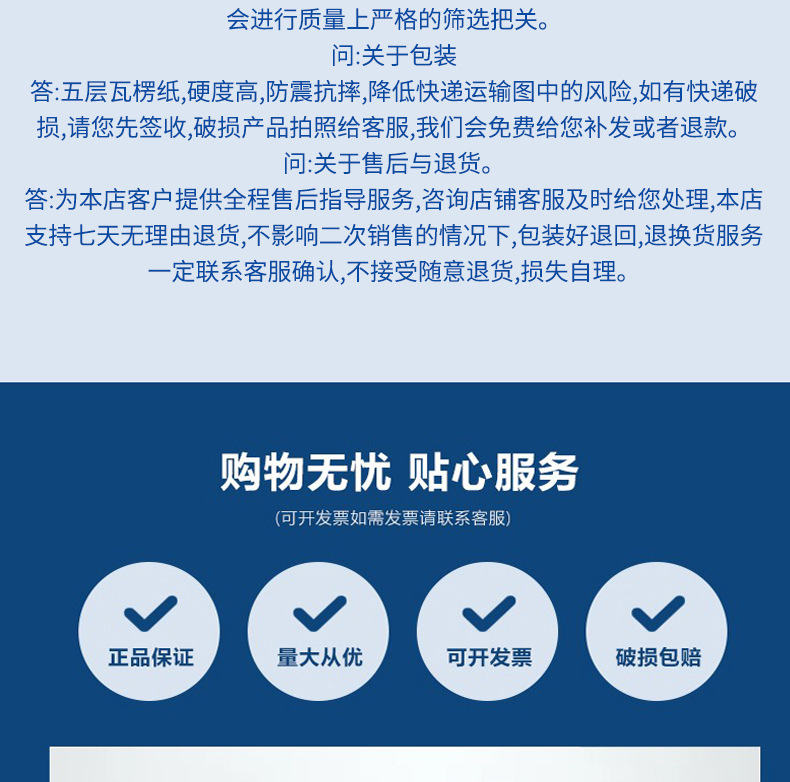 会进行质量上严格的筛选把关。

问:关于包装

答:五层瓦楞纸,硬度高,防震抗摔,降低快递运输图中的风险,如有快递破损,请您先签收,破损产品拍照给客服,我们会免费给您补发或者退款。

问:关于售后与退货。

答:为本店客户提供全程售后指导服务,咨询店铺客服及时给您处理,本店支持七天无理由退货,不影响二次销售的情况下,包装好退回,退换货服务一定联系客服确认,不接受随意退货,损失自理。

购物无忧 贴心服务

(可开发票如需发票请联系客服)

正品保证

量大从优

可开发票

破损包赔